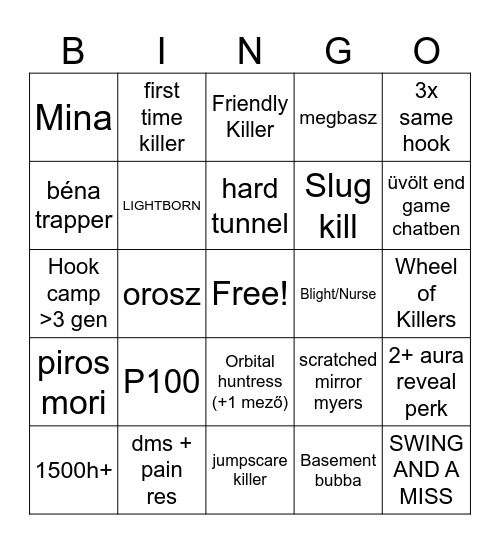 | B | I | N | G | O |
|---|---|---|---|---|
| Mina | first time killer | Friendly Killer | megbasz | 3x same hook |
| béna trapper | LIGHTBORN | hard tunnel | Slug kill | üvölt end game chatben |
| Hook camp >3 gen | orosz | Free! | Blight/Nurse | Wheel of Killers |
| piros mori | P100 | Orbital huntress (+1 mező) | scratched mirror myers | 2+ aura reveal perk |
| 1500h+ | dms + pain res | jumpscare killer | Basement bubba | SWING AND A MISS |